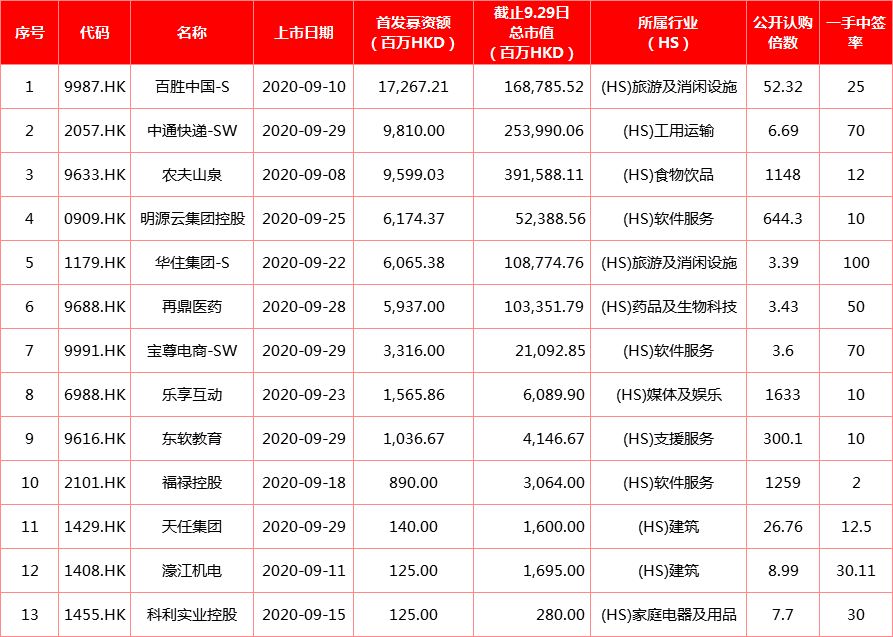 | 序号 | 代码 | 名称 | 上市日期 | 首发募资额（百万HKD） | 截止9.29日总市值（百万HKD） | 所属行业（HS） | 公开认购倍数 | 一手中签率 |
|---|---|---|---|---|---|---|---|---|
| 1 | 9987.HK | 百胜中国-S | 2020-09-10 | 17,267.21 | 168,785.52 | (HS)旅游及消闲设施 | 52.32 | 25 |
| 2 | 2057.HK | 中通快递-SW | 2020-09-29 | 9,810.00 | 253,990.06 | (HS)工用运输 | 6.69 | 70 |
| 3 | 9633.HK | 农夫山泉 | 2020-09-08 | 9,599.03 | 391,588.11 | (HS)食物饮品 | 1148 | 12 |
| 4 | 0909.HK | 明源云集团控股 | 2020-09-25 | 6,174.37 | 52,388.56 | (HS)软件服务 | 644.3 | 10 |
| 5 | 1179.HK | 华住集团-S | 2020-09-22 | 6,065.38 | 108,774.76 | (HS)旅游及消闲设施 | 3.39 | 100 |
| 6 | 9688.HK | 再鼎医药 | 2020-09-28 | 5,937.00 | 103,351.79 | (HS)药品及生物科技 | 3.43 | 50 |
| 7 | 9991.HK | 宝尊电商-SW | 2020-09-29 | 3,316.00 | 21,092.85 | (HS)软件服务 | 3.6 | 70 |
| 8 | 6988.HK | 乐享互动 | 2020-09-23 | 1,565.86 | 6,089.90 | (HS)媒体及娱乐 | 1633 | 10 |
| 9 | 9616.HK | 东软教育 | 2020-09-29 | 1,036.67 | 4,146.67 | (HS)支援服务 | 300.1 | 10 |
| 10 | 2101.HK | 福禄控股 | 2020-09-18 | 890.00 | 3,064.00 | (HS)软件服务 | 1259 | 2 |
| 11 | 1429.HK | 天任集团 | 2020-09-29 | 140.00 | 1,600.00 | (HS)建筑 | 26.76 | 12.5 |
| 12 | 1408.HK | 濠江机电 | 2020-09-11 | 125.00 | 1,695.00 | (HS)建筑 | 8.99 | 30.11 |
| 13 | 1455.HK | 科利实业控股 | 2020-09-15 | 125.00 | 280.00 | (HS)家庭电器及用品 | 7.7 | 30 |